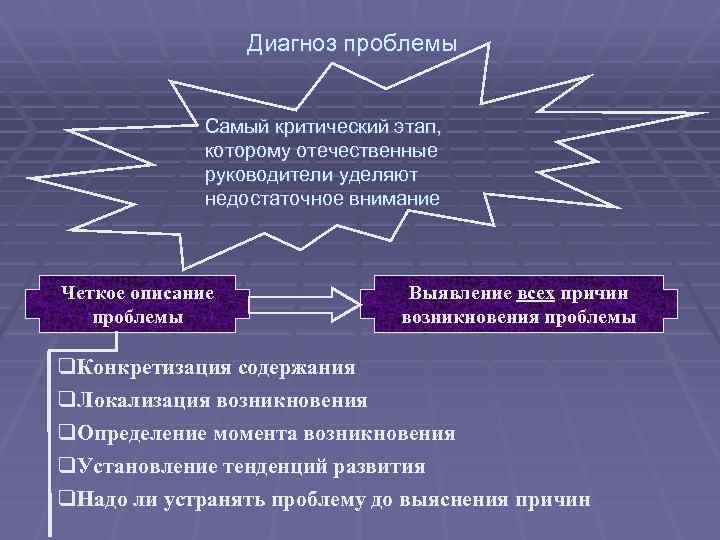 Диагноз проблемы

Самый критический этап, которому отечественные руководители уделяют недостаточное внимание

Четкое описание проблемы

Выявление всех причин возникновения проблемы

❑Конкретизация содержания

❑Локализация возникновения

❑Определение момента возникновения

❑Установление тенденций развития

❑Надо ли устранять проблему до выяснения причин